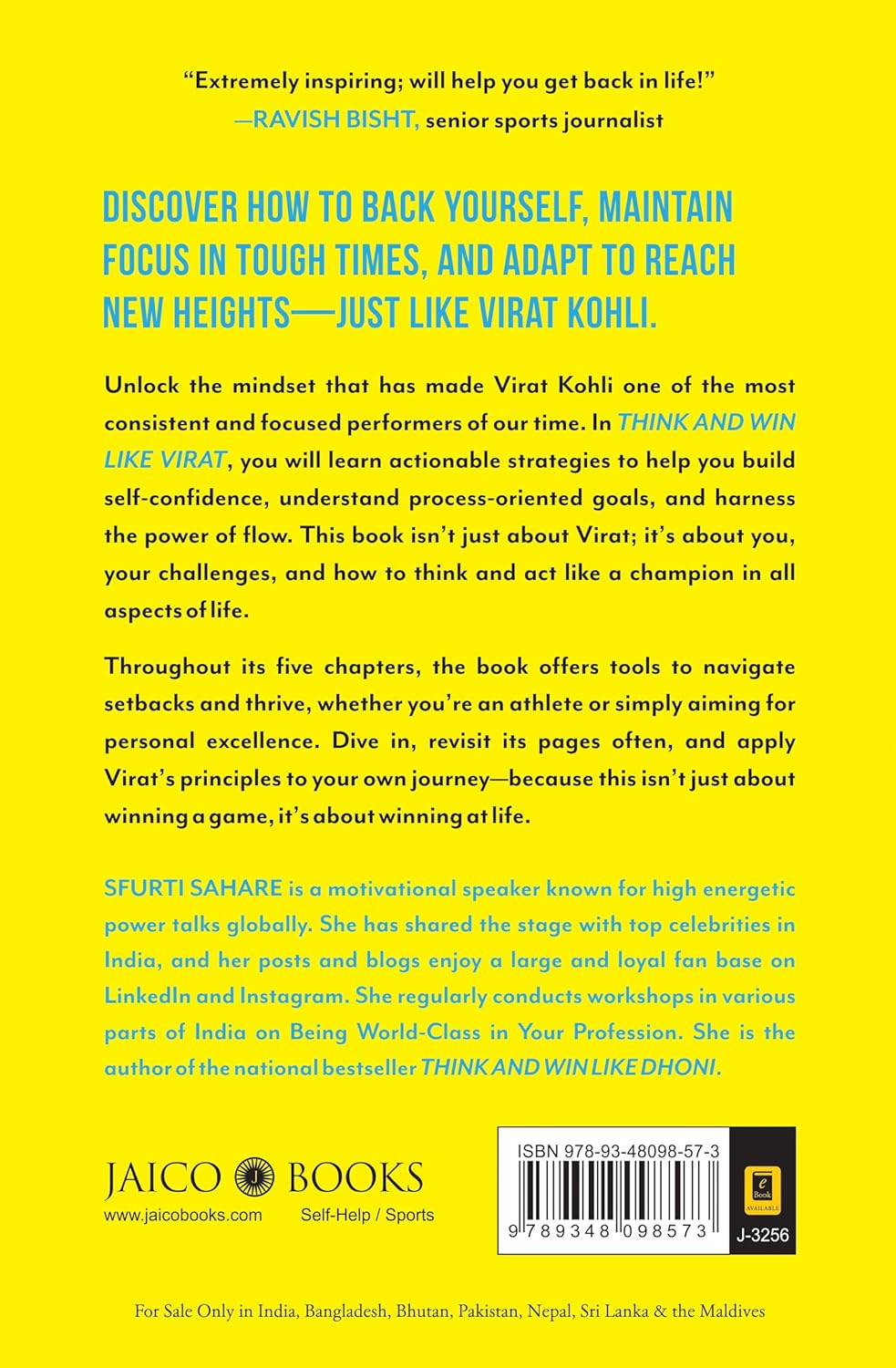 "Extremely inspiring; will help you get back in life!"
—RAVISH BISHT, senior sports journalist

DISCOVER HOW TO BACK YOURSELF, MAINTAIN FOCUS IN TOUGH TIMES, AND ADAPT TO REACH NEW HEIGHTS—JUST LIKE VIRAT KOHLI.

Unlock the mindset that has made Virat Kohli one of the most consistent and focused performers of our time. In THINK AND WIN LIKE VIRAT, you will learn actionable strategies to help you build self-confidence, understand process-oriented goals, and harness the power of flow. This book isn't just about Virat; it's about you, your challenges, and how to think and act like a champion in all aspects of life.

Throughout its five chapters, the book offers tools to navigate setbacks and thrive, whether you're an athlete or simply aiming for personal excellence. Dive in, revisit its pages often, and apply Virat's principles to your own journey—because this isn't just about winning a game, it's about winning at life.

SFURTI SAHARE is a motivational speaker known for high energetic power talks globally. She has shared the stage with top celebrities in India, and her posts and blogs enjoy a large and loyal fan base on LinkedIn and Instagram. She regularly conducts workshops in various parts of India on Being World-Class in Your Profession. She is the author of the national bestseller THINK AND WIN LIKE DHONI.

JAICO BOOKS
www.jaicobooks.com
Self-Help / Sports

ISBN 978-93-48098-57-3
9 789348 098573
e Book AVAILABLE
J-3256

For Sale Only in India, Bangladesh, Bhutan, Pakistan, Nepal, Sri Lanka & the Maldives